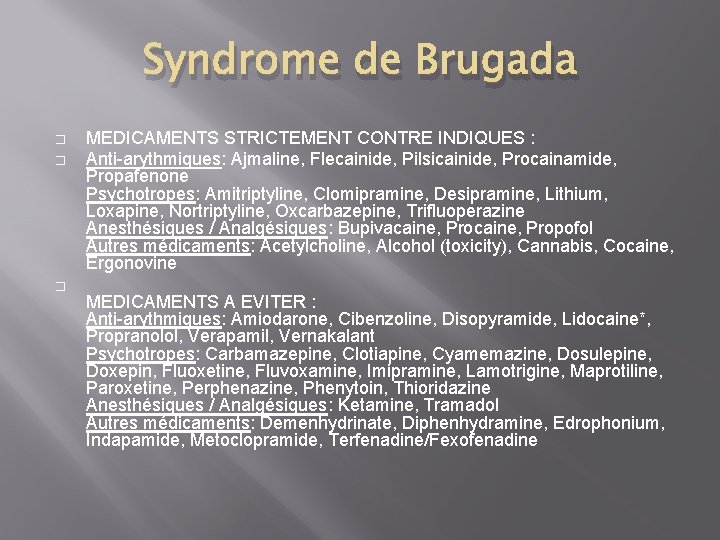 Syndrome de Brugada

MEDICAMENTS STRICTEMENT CONTRE INDIQUES :

Anti-arythmiques: Ajmaline, Flecainide, Pilsicainide, Procainamide, Propafenone
Psychotropes: Amitriptyline, Clomipramine, Desipramine, Lithium, Loxapine, Nortriptyline, Oxcarbazepine, Trifluoperazine
Anesthésiques / Analgésiques: Bupivacaine, Procaine, Propofol
Autres médicaments: Acetylcholine, Alcohol (toxicity), Cannabis, Cocaine, Ergonovine

MEDICAMENTS A EVITER :
Anti-arythmiques: Amiodarone, Cibenzoline, Disopyramide, Lidocaine*, Propranolol, Verapamil, Vernakalant
Psychotropes: Carbamazepine, Clotiapine, Cyamemazine, Dosulepine, Doxepin, Fluoxetine, Fluvoxamine, Imipramine, Lamotrigine, Maprotiline, Paroxetine, Perphenazine, Phenytoin, Thioridazine
Anesthésiques / Analgésiques: Ketamine, Tramadol
Autres médicaments: Demenhydrinate, Diphenhydramine, Edrophonium, Indapamide, Metoclopramide, Terfenadine/Fexofenadine